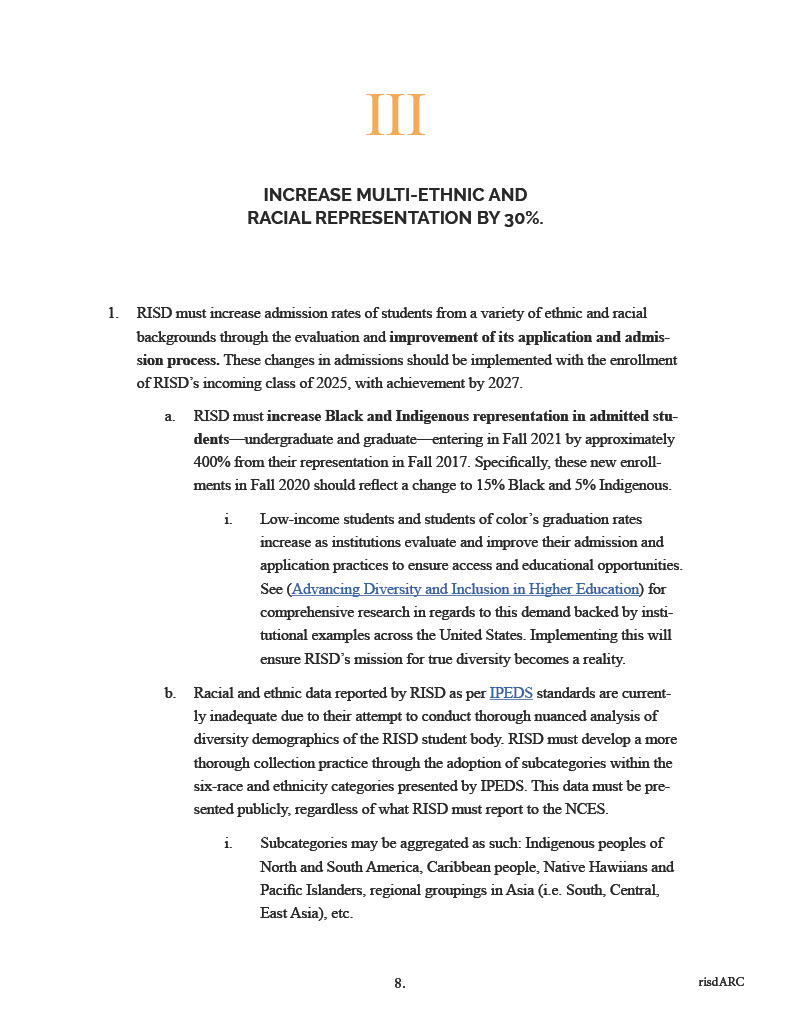 III

INCREASE MULTI-ETHNIC AND RACIAL REPRESENTATION BY 30%.

1. RISD must increase admission rates of students from a variety of ethnic and racial backgrounds through the evaluation and improvement of its application and admission process. These changes in admissions should be implemented with the enrollment of RISD's incoming class of 2025, with achievement by 2027.

a. RISD must increase Black and Indigenous representation in admitted students—undergraduate and graduate—entering in Fall 2021 by approximately 400% from their representation in Fall 2017. Specifically, these new enrollments in Fall 2020 should reflect a change to 15% Black and 5% Indigenous.

i. Low-income students and students of color's graduation rates increase as institutions evaluate and improve their admission and application practices to ensure access and educational opportunities. See (Advancing Diversity and Inclusion in Higher Education) for comprehensive research in regards to this demand backed by institutional examples across the United States. Implementing this will ensure RISD's mission for true diversity becomes a reality.

b. Racial and ethnic data reported by RISD as per IPEDS standards are currently inadequate due to their attempt to conduct thorough nuanced analysis of diversity demographics of the RISD student body. RISD must develop a more thorough collection practice through the adoption of subcategories within the six-race and ethnicity categories presented by IPEDS. This data must be presented publicly, regardless of what RISD must report to the NCES.

i. Subcategories may be aggregated as such: Indigenous peoples of North and South America, Caribbean people, Native Hawiians and Pacific Islanders, regional groupings in Asia (i.e. South, Central, East Asia), etc.

8.

risdARC